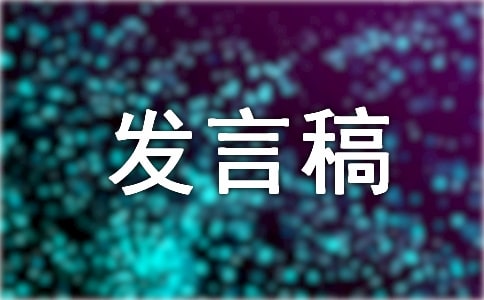 发言稿